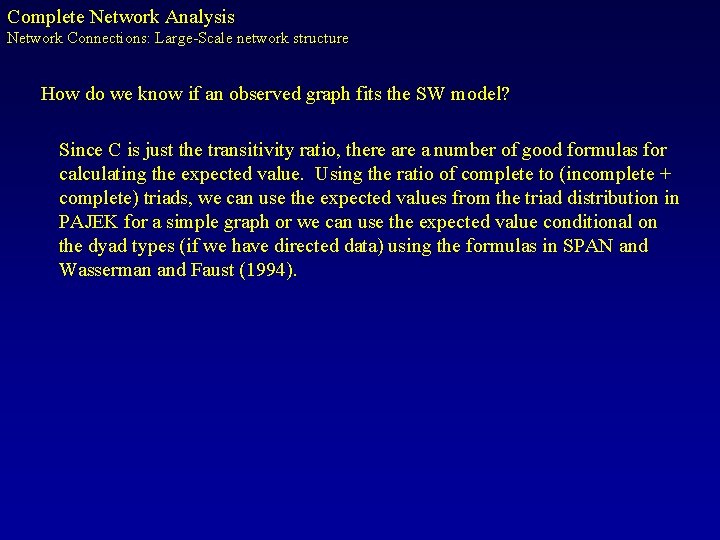 Complete Network Analysis
Network Connections: Large-Scale network structure

How do we know if an observed graph fits the SW model?

Since C is just the transitivity ratio, there are a number of good formulas for calculating the expected value. Using the ratio of complete to (incomplete + complete) triads, we can use the expected values from the triad distribution in PAJEK for a simple graph or we can use the expected value conditional on the dyad types (if we have directed data) using the formulas in SPAN and Wasserman and Faust (1994).